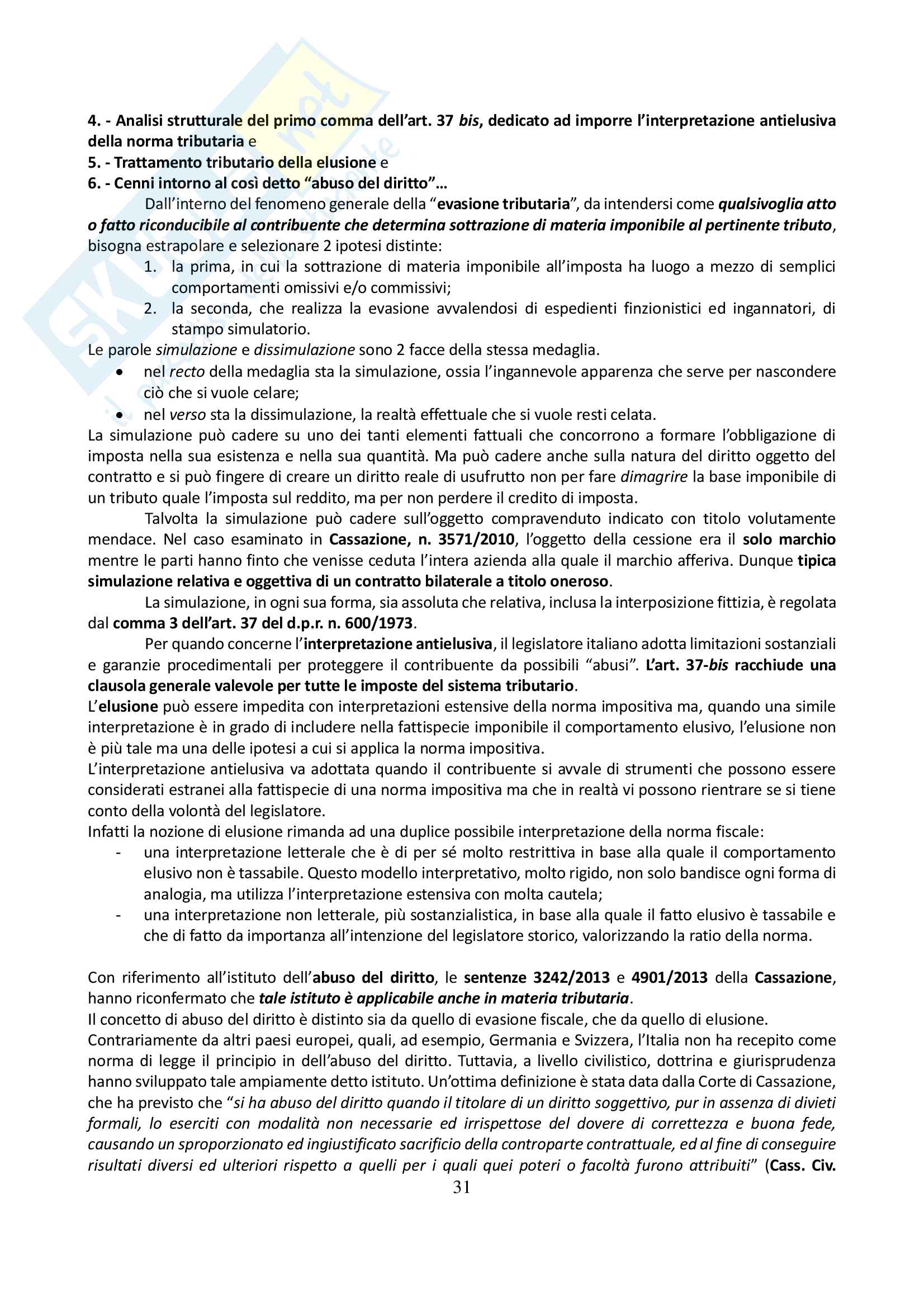 4. - Analisi strutturale del primo comma dell'art. 37 bis, dedicato ad imporre l'interpretazione antielusiva della norma tributaria e
5. - Trattamento tributario della elusione e
6. - Cenni intorno al così detto "abuso del diritto"…

Dall'interno del fenomeno generale della "evasione tributaria", da intendersi come qualsivoglia atto o fatto riconducibile al contribuente che determina sottrazione di materia imponibile al pertinente tributo, bisogna estrapolare e selezionare 2 ipotesi distinte:
1. la prima, in cui la sottrazione di materia imponibile all'imposta ha luogo a mezzo di semplici comportamenti omissivi e/o commissivi;
2. la seconda, che realizza la evasione avvalendosi di espedienti finzionistici ed ingannatori, di stampo simulatorio.

Le parole simulazione e dissimulazione sono 2 facce della stessa medaglia.
• nel recto della medaglia sta la simulazione, ossia l'ingannevole apparenza che serve per nascondere ciò che si vuole celare;
• nel verso sta la dissimulazione, la realtà effettuale che si vuole resti celata.

La simulazione può cadere su uno dei tanti elementi fattuali che concorrono a formare l'obbligazione di imposta nella sua esistenza e nella sua quantità. Ma può cadere anche sulla natura del diritto oggetto del contratto e si può fingere di creare un diritto reale di usufrutto non per fare dimagrire la base imponibile di un tributo quale l'imposta sul reddito, ma per non perdere il credito di imposta.

Talvolta la simulazione può cadere sull'oggetto compravenduto indicato con titolo volutamente mendace. Nel caso esaminato in Cassazione, n. 3571/2010, l'oggetto della cessione era il solo marchio mentre le parti hanno finto che venisse ceduta l'intera azienda alla quale il marchio afferiva. Dunque tipica simulazione relativa e oggettiva di un contratto bilaterale a titolo oneroso.

La simulazione, in ogni sua forma, sia assoluta che relativa, inclusa la interposizione fittizia, è regolata dal comma 3 dell'art. 37 del d.p.r. n. 600/1973.

Per quando concerne l'interpretazione antielusiva, il legislatore italiano adotta limitazioni sostanziali e garanzie procedimentali per proteggere il contribuente da possibili "abusi". L'art. 37-bis racchiude una clausola generale valevole per tutte le imposte del sistema tributario.

L'elusione può essere impedita con interpretazioni estensive della norma impositiva ma, quando una simile interpretazione è in grado di includere nella fattispecie imponibile il comportamento elusivo, l'elusione non è più tale ma una delle ipotesi a cui si applica la norma impositiva.

L'interpretazione antielusiva va adottata quando il contribuente si avvale di strumenti che possono essere considerati estranei alla fattispecie di una norma impositiva ma che in realtà vi possono rientrare se si tiene conto della volontà del legislatore.

Infatti la nozione di elusione rimanda ad una duplice possibile interpretazione della norma fiscale:
- una interpretazione letterale che è di per sé molto restrittiva in base alla quale il comportamento elusivo non è tassabile. Questo modello interpretativo, molto rigido, non solo bandisce ogni forma di analogia, ma utilizza l'interpretazione estensiva con molta cautela;
- una interpretazione non letterale, più sostanzialistica, in base alla quale il fatto elusivo è tassabile e che di fatto da importanza all'intenzione del legislatore storico, valorizzando la ratio della norma.

Con riferimento all'istituto dell'abuso del diritto, le sentenze 3242/2013 e 4901/2013 della Cassazione, hanno riconfermato che tale istituto è applicabile anche in materia tributaria.

Il concetto di abuso del diritto è distinto sia da quello di evasione fiscale, che da quello di elusione.

Contrariamente da altri paesi europei, quali, ad esempio, Germania e Svizzera, l'Italia non ha recepito come norma di legge il principio in dell'abuso del diritto. Tuttavia, a livello civilistico, dottrina e giurisprudenza hanno sviluppato tale ampiamente detto istituto. Un'ottima definizione è stata data dalla Corte di Cassazione, che ha previsto che "si ha abuso del diritto quando il titolare di un diritto soggettivo, pur in assenza di divieti formali, lo eserciti con modalità non necessarie ed irrispettose del dovere di correttezza e buona fede, causando un sproporzionato ed ingiustificato sacrificio della controparte contrattuale, ed al fine di conseguire risultati diversi ed ulteriori rispetto a quelli per i quali quei poteri o facoltà furono attribuiti" (Cass. Civ.

31